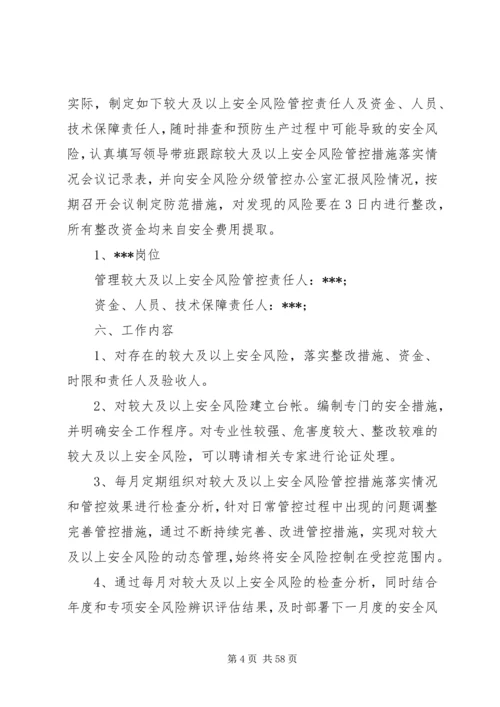 实际，制定如下较大及以上安全风险管控责任人及资金、人员、技术保障责任人，随时排查和预防生产过程中可能导致的安全风险，认真填写领导带班跟踪较大及以上安全风险管控措施落实情况会议记录表，并向安全风险分级管控办公室汇报风险情况，按期召开会议制定防范措施，对发现的风险要在3日内进行整改，所有整改资金均来自安全费用提取。

1、***岗位

管理较大及以上安全风险管控责任人：***;

资金、人员、技术保障责任人：***;

六、工作内容

1、对存在的较大及以上安全风险，落实整改措施、资金、时限和责任人及验收人。

2、对较大及以上安全风险建立台帐。编制专门的安全措施，并明确安全工作程序。对专业性较强、危害度较大、整改较难的较大及以上安全风险，可以聘请相关专家进行论证处理。

3、每月定期组织对较大及以上安全风险管控措施落实情况和管控效果进行检查分析，针对日常管控过程中出现的问题调整完善管控措施，通过不断持续完善、改进管控措施，实现对较大及以上安全风险的动态管理，始终将安全风险控制在受控范围内。

4、通过每月对较大及以上安全风险的检查分析，同时结合年度和专项安全风险辨识评估结果，及时部署下一月度的安全风

第4页 共58页